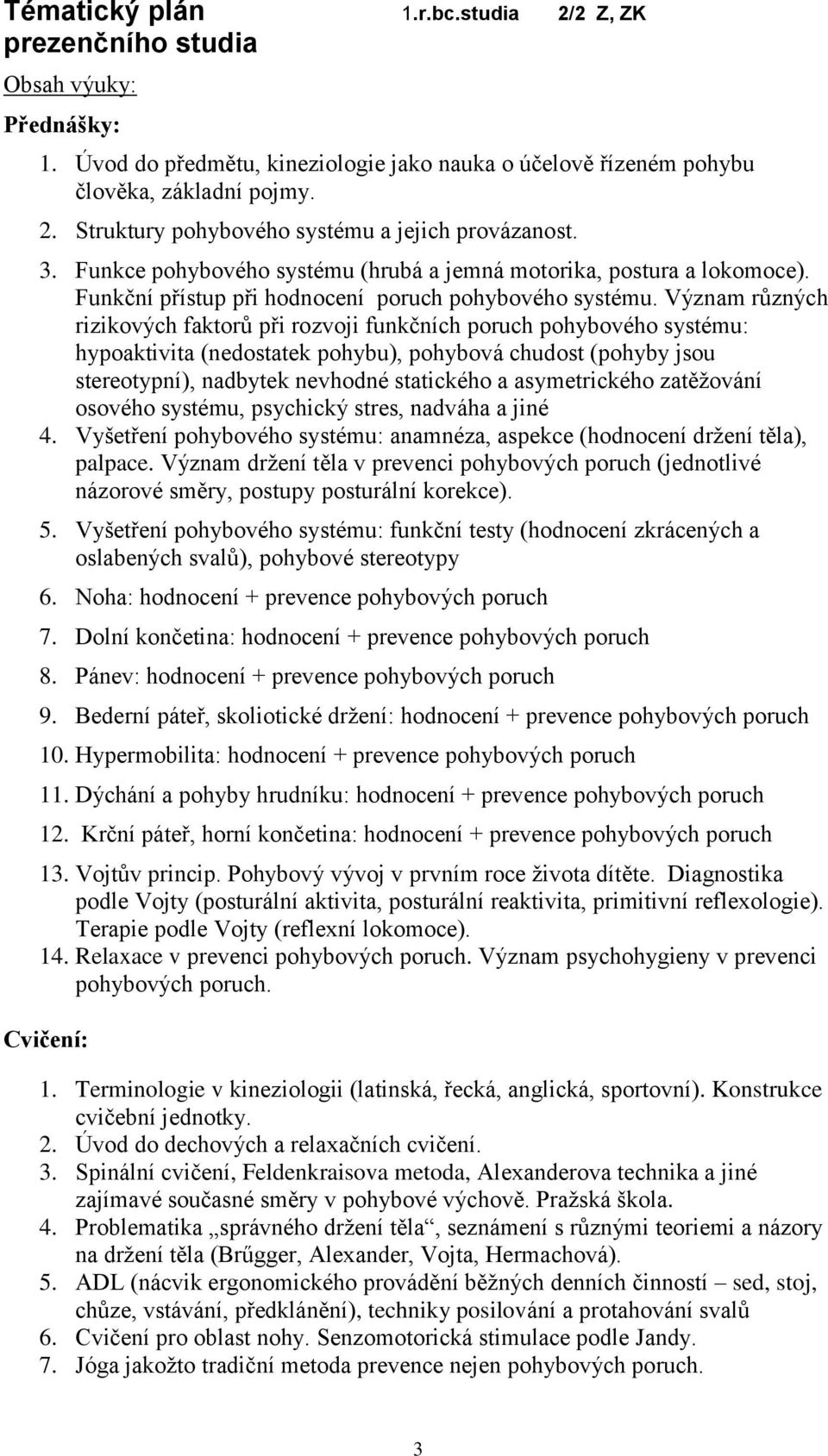 Tématický plán prezenčního studia 1.r.bc.studia 2/2 Z, ZK

Obsah výuky:

Přednášky:

1. Úvod do předmětu, kineziologie jako nauka o účelově řízeném pohybu člověka, základní pojmy.
2. Struktury pohybového systému a jejich provázanost.
3. Funkce pohybového systému (hrubá a jemná motorika, postura a lokomoce). Funkční přístup při hodnocení poruch pohybového systému. Význam různých rizikových faktorů při rozvoji funkčních poruch pohybového systému: hypoaktivita (nedostatek pohybu), pohybová chudost (pohyby jsou stereotypní), nadbytek nevhodné statického a asymetrického zatěžování osového systému, psychický stres, nadváha a jiné
4. Vyšetření pohybového systému: anamnéza, aspekce (hodnocení držení těla), palpace. Význam držení těla v prevenci pohybových poruch (jednotlivé názorové směry, postupy posturální korekce).
5. Vyšetření pohybového systému: funkční testy (hodnocení zkrácených a oslabených svalů), pohybové stereotypy
6. Noha: hodnocení + prevence pohybových poruch
7. Dolní končetina: hodnocení + prevence pohybových poruch
8. Pánev: hodnocení + prevence pohybových poruch
9. Bederní páteř, skoliotické držení: hodnocení + prevence pohybových poruch
10. Hypermobilita: hodnocení + prevence pohybových poruch
11. Dýchání a pohyby hrudníku: hodnocení + prevence pohybových poruch
12. Krční páteř, horní končetina: hodnocení + prevence pohybových poruch
13. Vojtův princip. Pohybový vývoj v prvním roce života dítěte. Diagnostika podle Vojty (posturální aktivita, posturální reaktivita, primitivní reflexologie). Terapie podle Vojty (reflexní lokomoce).
14. Relaxace v prevenci pohybových poruch. Význam psychohygieny v prevenci pohybových poruch.

Cvičení:

1. Terminologie v kineziologii (latinská, řecká, anglická, sportovní). Konstrukce cvičební jednotky.
2. Úvod do dechových a relaxačních cvičení.
3. Spinální cvičení, Feldenkraisova metoda, Alexanderova technika a jiné zajímavé současné směry v pohybové výchově. Pražská škola.
4. Problematika „správného držení těla“, seznámení s různými teoriemi a názory na držení těla (Brűgger, Alexander, Vojta, Hermachová).
5. ADL (nácvik ergonomického provádění běžných denních činností – sed, stoj, chůze, vstávání, předklánění), techniky posilování a protahování svalů
6. Cvičení pro oblast nohy. Senzomotorická stimulace podle Jandy.
7. Jóga jakožto tradiční metoda prevence nejen pohybových poruch.

3